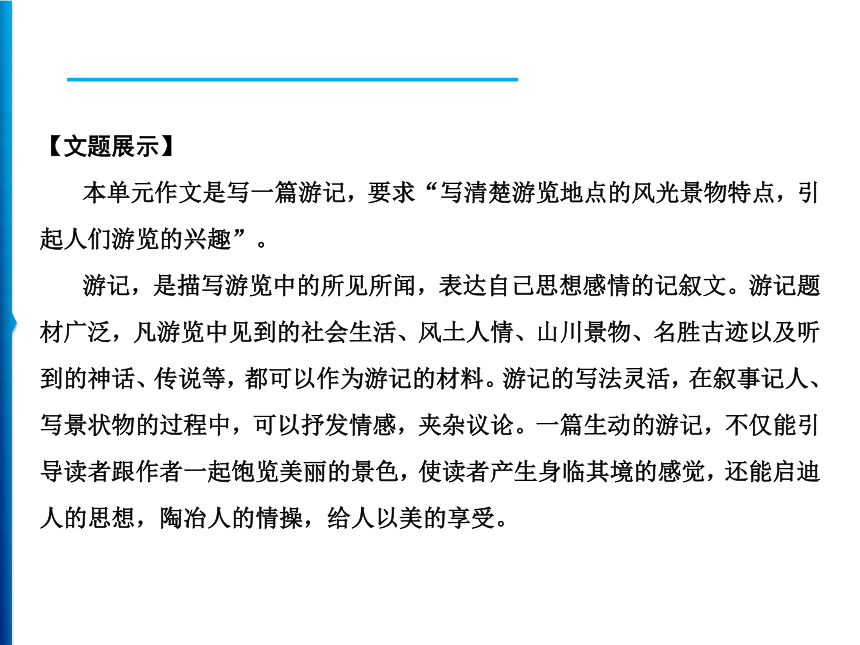 【文题展示】

本单元作文是写一篇游记，要求“写清楚游览地点的风光景物特点，引起人们游览的兴趣”。

游记，是描写游览中的所见所闻，表达自己思想感情的记叙文。游记题材广泛，凡游览中见到的社会生活、风土人情、山川景物、名胜古迹以及听到的神话、传说等，都可以作为游记的材料。游记的写法灵活，在叙事记人、写景状物的过程中，可以抒发情感，夹杂议论。一篇生动的游记，不仅能引导读者跟作者一起饱览美丽的景色，使读者产生身临其境的感觉，还能启迪人的思想，陶冶人的情操，给人以美的享受。